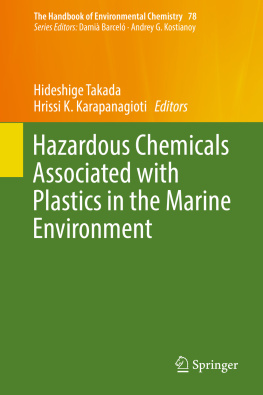 The Handbook of Environmental Chemistry 78
Series Editors: Damià Barceló · Andrey G. Kostianoy

Hideshige Takada
Hrissi K. Karapanagioti Editors

Hazardous Chemicals Associated with Plastics in the Marine Environment

Springer